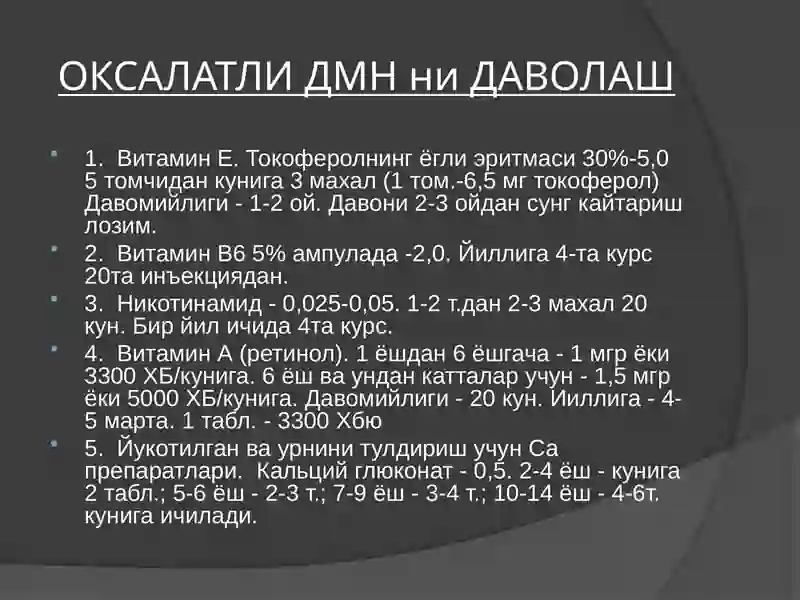 ОКСАЛАТЛИ ДМН ни ДАВОЛАШ

1. Витамин Е. Токоферолнинг ёгли эритмаси 30%-5,0 5 томчидан кунига 3 махал (1 том.-6,5 мг токоферол) Давомийлиги - 1-2 ой. Давони 2-3 ойдан сунг кайтариш лозим.

2. Витамин В6 5% ампулада -2,0. Йиллига 4-та курс 20та инъекциядан.

3. Никотинамид - 0,025-0,05. 1-2 т.дан 2-3 махал 20 кун. Бир йил ичида 4та курс.

4. Витамин А (ретинол). 1 ёшдан 6 ёшгача - 1 мгр ёки 3300 ХБ/кунига. 6 ёш ва ундан катталар учун - 1,5 мгр ёки 5000 ХБ/кунига. Давомийлиги - 20 кун. Йиллига - 4-5 марта. 1 табл. - 3300 Хбю

5. Йукотилган ва урнини тулдириш учун Са препаратлари. Кальций глюконат - 0,5. 2-4 ёш - кунига 2 табл.; 5-6 ёш - 2-3 т.; 7-9 ёш - 3-4 т.; 10-14 ёш - 4-6т. кунига ичилади.